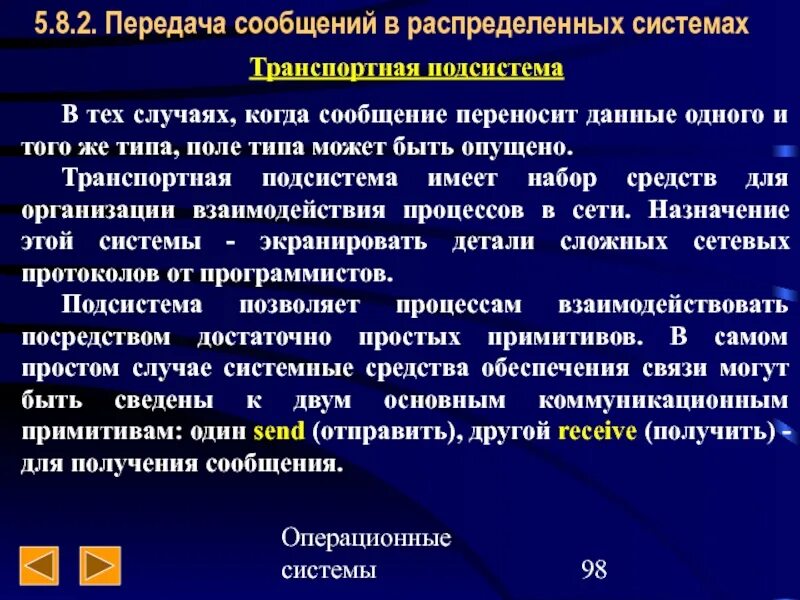 5.8.2. Передача сообщений в распределенных системах

Транспортная подсистема

В тех случаях, когда сообщение переносит данные одного и того же типа, поле типа может быть опущено.

Транспортная подсистема имеет набор средств для организации взаимодействия процессов в сети. Назначение этой системы - экранировать детали сложных сетевых протоколов от программистов.

Подсистема позволяет процессам взаимодействовать посредством достаточно простых примитивов. В самом простом случае системные средства обеспечения связи могут быть сведены к двум основным коммуникационным примитивам: один send (отправить), другой receive (получить) - для получения сообщения.

Операционные системы

98